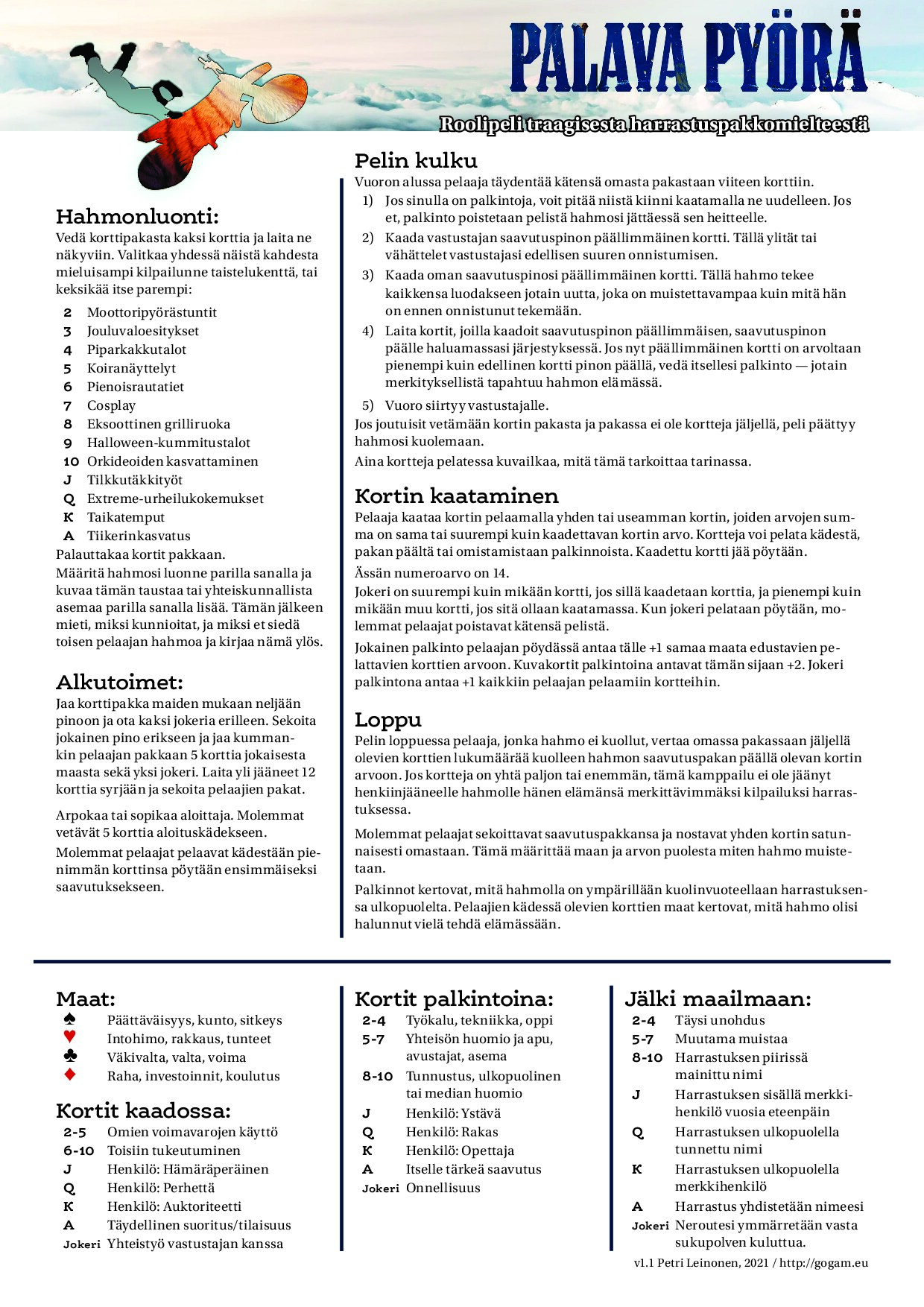 PALAVA PYÖRÄ

Roolipeli traagisesta harrastuspakkomielteestä

Hahmonluonti:

Vedä korttipakasta kaksi korttia ja laita ne näkyviin. Valitkaa yhdessä näistä kahdesta mieluisampi kilpailunne taistelukenttä, tai keksikää itse parempi:

2 Moottoripyörästuntit
3 Jouluvaloesitykset
4 Piparkakkutalot
5 Koiranäyttelyt
6 Pienoisrautatiet
7 Cosplay
8 Eksoottinen grilliruoka
9 Halloween-kummitustalot
10 Orkideoiden kasvattaminen
J Tilkkutäkkityöt
Q Extreme-urheilukokemukset
K Taikatemput
A Tiikerinkasvatus

Palauttakaa kortit pakkaan.

Määritä hahmosi luonne parilla sanalla ja kuvaa tämän taustaa tai yhteiskunnallista asemaa parilla sanalla lisää. Tämän jälkeen mieti, miksi kunnioitat, ja miksi et siedä toisen pelaajan hahmoa ja kirjaa nämä ylös.

Alkutoimet:

Jaa korttipakka maiden mukaan neljään pinoon ja ota kaksi jokeria erilleen. Sekoita jokainen pino erikseen ja jaa kummankin pelaajan pakkaan 5 korttia jokaisesta maasta sekä yksi jokeri. Laita yli jääneet 12 korttia syrjään ja sekoita pelaajien pakat.

Arpokaa tai sopikaa aloittaja. Molemmat vetävät 5 korttia aloituskädekseen.

Molemmat pelaajat pelaavat kädestään pienimmän korttinsa pöytään ensimmäiseksi saavutuksekseen.

Pelin kulku

Vuoron alussa pelaaja täydentää kätensä omasta pakastaan viiteen korttiin.

1) Jos sinulla on palkintoja, voit pitää niistä kiinni kaatamalla ne uudelleen. Jos et, palkinto poistetaan pelistä hahmosi jättäessä sen heitteelle.
2) Kaada vastustajan saavutuspinon päällimmäinen kortti. Tällä ylität tai vähättelet vastustajasi edellisen suuren onnistumisen.
3) Kaada oman saavutuspinosi päällimmäinen kortti. Tällä hahmo tekee kaikkensa luodakseen jotain uutta, joka on muistettavampaa kuin mitä hän on ennen onnistunut tekemään.
4) Laita kortit, joilla kaadoit saavutuspinon päällimmäisen, saavutuspinon päälle haluamassasi järjestyksessä. Jos nyt päällimmäinen kortti on arvoltaan pienempi kuin edellinen kortti pinon päällä, vedä itsellesi palkinto — jotain merkityksellistä tapahtuu hahmon elämässä.
5) Vuoro siirtyy vastustajalle.

Jos joutuisit vetämään kortin pakasta ja pakassa ei ole kortteja jäljellä, peli päättyy hahmosi kuolemaan.

Aina kortteja pelatessa kuvailkaa, mitä tämä tarkoittaa tarinassa.

Kortin kaataminen

Pelaaja kaataa kortin pelaamalla yhden tai useamman kortin, joiden arvojen summa on sama tai suurempi kuin kaadettavan kortin arvo. Kortteja voi pelata kädestä, pakan päältä tai omistamistaan palkinnoista. Kaadettu kortti jää pöytään.

Ässän numeroarvo on 14.

Jokeri on suurempi kuin mikään kortti, jos sillä kaadetaan korttia, ja pienempi kuin mikään muu kortti, jos sitä ollaan kaatamassa. Kun jokeri pelataan pöytään, molemmat pelaajat poistavat kätensä pelistä.

Jokainen palkinto pelaajan pöydässä antaa tälle +1 samaa maata edustavien pelattavien korttien arvoon. Kuvakortit palkintoina antavat tämän sijaan +2. Jokeri palkintona antaa +1 kaikkiin pelaajan pelaamiin kortteihin.

Loppu

Pelin loppuessa pelaaja, jonka hahmo ei kuollut, vertaa omassa pakassaan jäljellä olevien korttien lukumäärää kuolleen hahmon saavutuspakan päällä olevan kortin arvoon. Jos kortteja on yhtä paljon tai enemmän, tämä kamppailu ei ole jäänyt henkiinjääneelle hahmolle hänen elämänsä merkittävimmäksi kilpailuksi harrastuksessa.

Molemmat pelaajat sekoittavat saavutuspakkansa ja nostavat yhden kortin satunnaisesti omastaan. Tämä määrittää maan ja arvon puolesta miten hahmo muistetaan.

Palkinnot kertovat, mitä hahmolla on ympärillään kuolinvuoteellaan harrastuksensa ulkopuolelta. Pelaajien kädessä olevien korttien maat kertovat, mitä hahmo olisi halunnut vielä tehdä elämässään.

Maat:
♠ Päättäväisyys, kunto, sitkeys
♥ Intohimo, rakkaus, tunteet
♣ Väkivalta, valta, voima
♦ Raha, investoinnit, koulutus

Kortit kaadossa:
2-5 Omien voimavarojen käyttö
6-10 Toisiin tukeutuminen
J Henkilö: Hämäräperäinen
Q Henkilö: Perhettä
K Henkilö: Auktoriteetti
A Täydellinen suoritus/tilaisuus
Jokeri Yhteistyö vastustajan kanssa

Kortit palkintoina:
2-4 Työkalu, tekniikka, oppi
5-7 Yhteisön huomio ja apu, avustajat, asema
8-10 Tunnustus, ulkopuolinen tai median huomio
J Henkilö: Ystävä
Q Henkilö: Rakas
K Henkilö: Opettaja
A Itselle tärkeä saavutus
Jokeri Onnellisuus

Jälki maailmaan:
2-4 Täysi unohdus
5-7 Muutama muistaa
8-10 Harrastuksen piirissä mainittu nimi
J Harrastuksen sisällä merkkihenkilö vuosia eteenpäin
Q Harrastuksen ulkopuolella tunnettu nimi
K Harrastuksen ulkopuolella merkkihenkilö
A Harrastus yhdistetään nimeesi
Jokeri Neroutesi ymmärretään vasta sukupolven kuluttua.

v1.1 Petri Leinonen, 2021 / http://gogam.eu